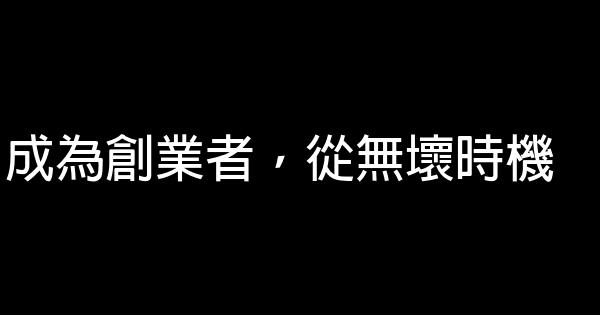 成為創業者，從無壞時機